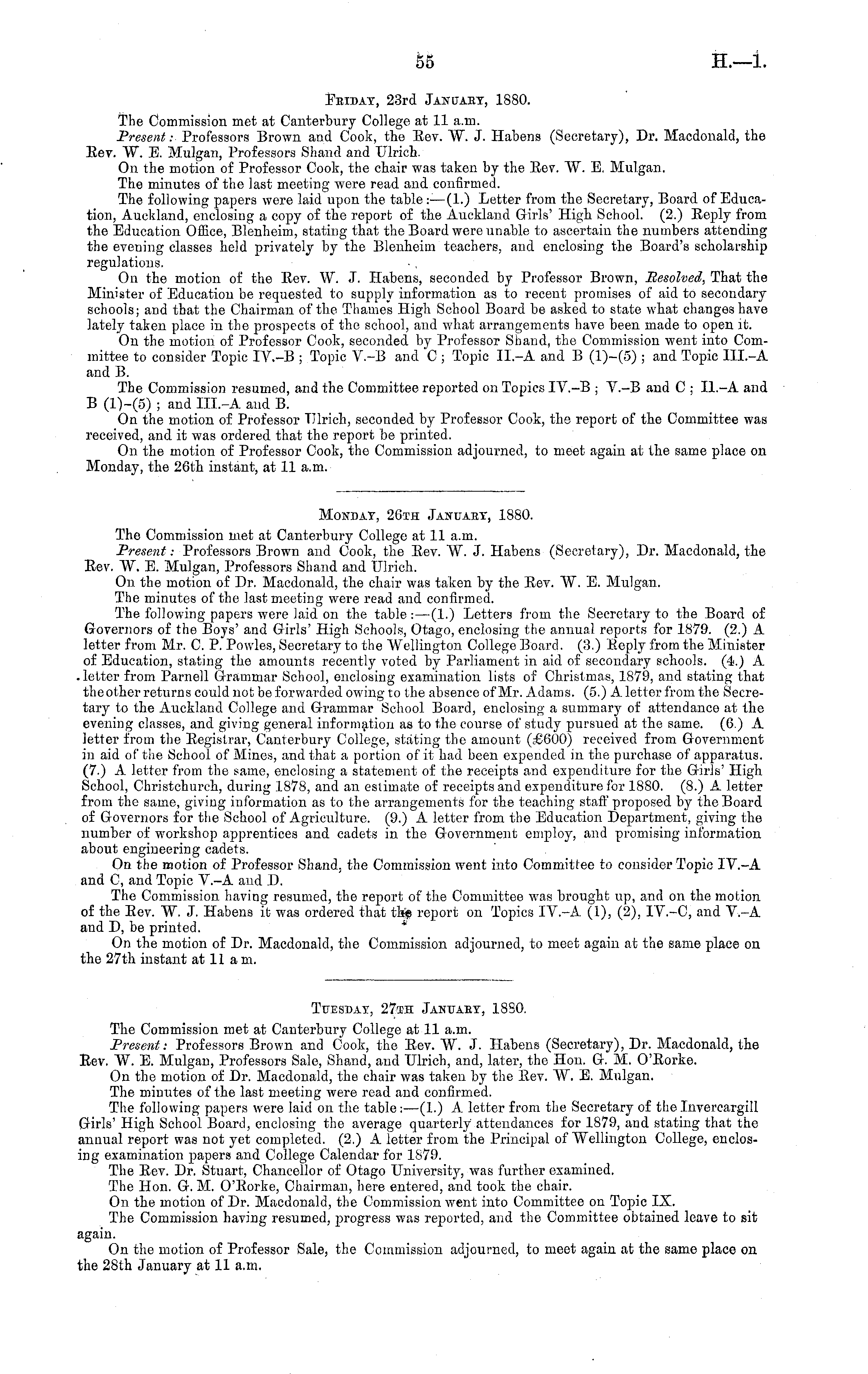 55

H.—1.

Friday, 23rd January, 1880.

The Commission met at Canterbury College at 11 a.m.

Present: Professors Brown and Cook, the Rev. W. J. Habens (Secretary), Dr. Macdonald, the Rev. W. E. Mulgan, Professors Shand and Ulrich.

On the motion of Professor Cook, the chair was taken by the Rev. W. E. Mulgan.

The minutes of the last meeting were read and confirmed.

The following papers were laid upon the table:—(1.) Letter from the Secretary, Board of Education, Auckland, enclosing a copy of the report of the Auckland Girls' High School. (2.) Reply from the Education Office, Blenheim, stating that the Board were unable to ascertain the numbers attending the evening classes held privately by the Blenheim teachers, and enclosing the Board's scholarship regulations.

On the motion of the Rev. W. J. Habens, seconded by Professor Brown, Resolved, That the Minister of Education be requested to supply information as to recent promises of aid to secondary schools; and that the Chairman of the Thames High School Board be asked to state what changes have lately taken place in the prospects of the school, and what arrangements have been made to open it.

On the motion of Professor Cook, seconded by Professor Shand, the Commission went into Committee to consider Topic IV.–B; Topic V.–B and C; Topic II.–A and B (1)–(5); and Topic III.–A and B.

The Commission resumed, and the Committee reported on Topics IV.–B; V.–B and C; II.–A and B (1)–(5); and III.–A and B.

On the motion of Professor Ulrich, seconded by Professor Cook, the report of the Committee was received, and it was ordered that the report be printed.

On the motion of Professor Cook, the Commission adjourned, to meet again at the same place on Monday, the 26th instant, at 11 a.m.

Monday, 26th January, 1880.

The Commission met at Canterbury College at 11 a.m.

Present: Professors Brown and Cook, the Rev. W. J. Habens (Secretary), Dr. Macdonald, the Rev. W. E. Mulgan, Professors Shand and Ulrich.

On the motion of Dr. Macdonald, the chair was taken by the Rev. W. E. Mulgan.

The minutes of the last meeting were read and confirmed.

The following papers were laid on the table:—(1.) Letters from the Secretary to the Board of Governors of the Boys' and Girls' High Schools, Otago, enclosing the annual reports for 1879. (2.) A letter from Mr. C. P. Powles, Secretary to the Wellington College Board. (3.) Reply from the Minister of Education, stating the amounts recently voted by Parliament in aid of secondary schools. (4.) A letter from Parnell Grammar School, enclosing examination lists of Christmas, 1879, and stating that the other returns could not be forwarded owing to the absence of Mr. Adams. (5.) A letter from the Secretary to the Auckland College and Grammar School Board, enclosing a summary of attendance at the evening classes, and giving general information as to the course of study pursued at the same. (6.) A letter from the Registrar, Canterbury College, stating the amount (£600) received from Government in aid of the School of Mines, and that a portion of it had been expended in the purchase of apparatus. (7.) A letter from the same, enclosing a statement of the receipts and expenditure for the Girls' High School, Christchurch, during 1878, and an estimate of receipts and expenditure for 1880. (8.) A letter from the same, giving information as to the arrangements for the teaching staff proposed by the Board of Governors for the School of Agriculture. (9.) A letter from the Education Department, giving the number of workshop apprentices and cadets in the Government employ, and promising information about engineering cadets.

On the motion of Professor Shand, the Commission went into Committee to consider Topic IV.–A and C, and Topic V.–A and D.

The Commission having resumed, the report of the Committee was brought up, and on the motion of the Rev. W. J. Habens it was ordered that the report on Topics IV.–A (1), (2), IV.–C, and V.–A and D, be printed.

On the motion of Dr. Macdonald, the Commission adjourned, to meet again at the same place on the 27th instant at 11 a m.

Tuesday, 27th January, 1880.

The Commission met at Canterbury College at 11 a.m.

Present: Professors Brown and Cook, the Rev. W. J. Habens (Secretary), Dr. Macdonald, the Rev. W. E. Mulgan, Professors Sale, Shand, and Ulrich, and, later, the Hon. G. M. O'Rorke.

On the motion of Dr. Macdonald, the chair was taken by the Rev. W. E. Mulgan.

The minutes of the last meeting were read and confirmed.

The following papers were laid on the table:—(1.) A letter from the Secretary of the Invercargill Girls' High School Board, enclosing the average quarterly attendances for 1879, and stating that the annual report was not yet completed. (2.) A letter from the Principal of Wellington College, enclosing examination papers and College Calendar for 1879.

The Rev. Dr. Stuart, Chancellor of Otago University, was further examined.

The Hon. G. M. O'Rorke, Chairman, here entered, and took the chair.

On the motion of Dr. Macdonald, the Commission went into Committee on Topic IX.

The Commission having resumed, progress was reported, and the Committee obtained leave to sit again.

On the motion of Professor Sale, the Commission adjourned, to meet again at the same place on the 28th January at 11 a.m.